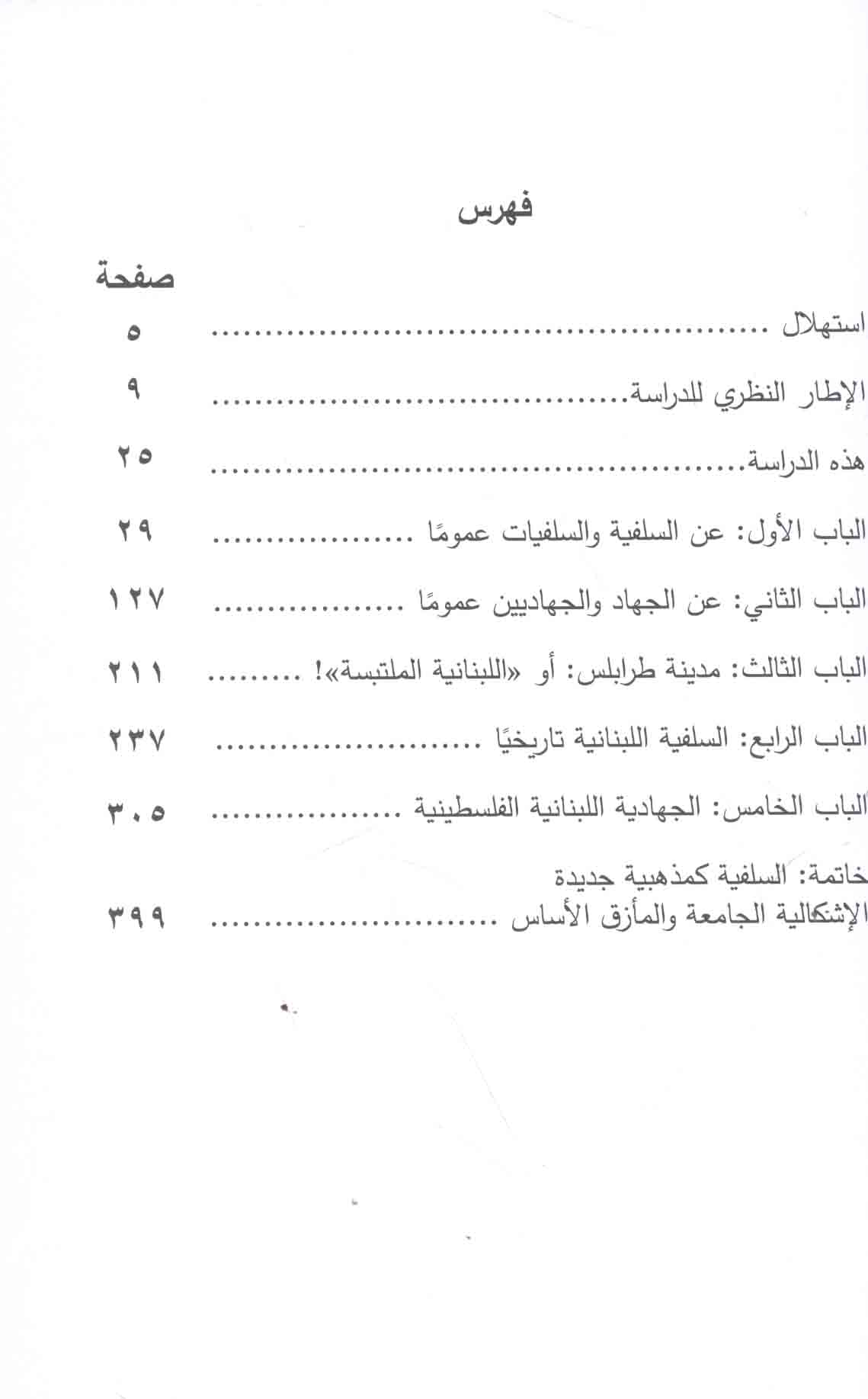 فهرس

صفحة

استهلال ٥

الإطار النظري للدراسة ٩

هذه الدراسة ٢٥

الباب الأول: عن السلفية والسلفيات عمومًا ٢٩

الباب الثاني: عن الجهاد والجهاديين عمومًا ١٢٧

الباب الثالث: مدينة طرابلس: أو «اللبنانية الملتبسة»! ٢١١

الباب الرابع: السلفية اللبنانية تاريخيًا ٢٣٧

الباب الخامس: الجهادية اللبنانية الفلسطينية ٣٠٥

خاتمة: السلفية كمذهبية جديدة
الإشكالية الجامعة والمأزق الأساس ٣٩٩